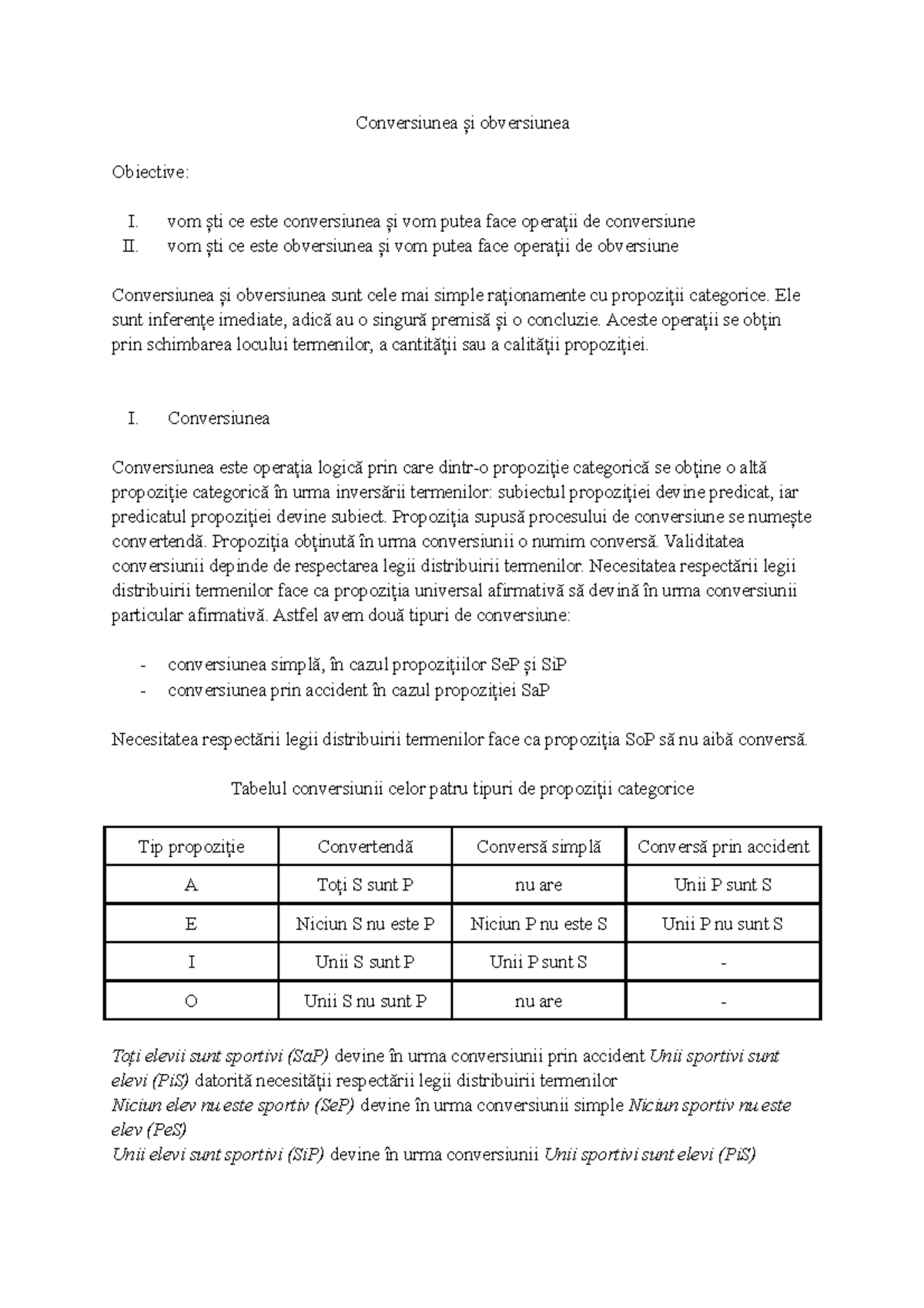 Conversiunea și obversiunea

Obiective:

I. vom ști ce este conversiunea și vom putea face operații de conversiune
II. vom ști ce este obversiunea și vom putea face operații de obversiune

Conversiunea și obversiunea sunt cele mai simple raționamente cu propoziții categorice. Ele sunt inferențe imediate, adică au o singură premisă și o concluzie. Aceste operații se obțin prin schimbarea locului termenilor, a cantității sau a calității propoziției.

I. Conversiunea

Conversiunea este operația logică prin care dintr-o propoziție categorică se obține o altă propoziție categorică în urma inversării termenilor: subiectul propoziției devine predicat, iar predicatul propoziției devine subiect. Propoziția supusă procesului de conversiune se numește convertendă. Propoziția obținută în urma conversiunii o numim conversă. Validitatea conversiunii depinde de respectarea legii distribuirii termenilor. Necesitatea respectării legii distribuirii termenilor face ca propoziția universal afirmativă să devină în urma conversiunii particular afirmativă. Astfel avem două tipuri de conversiune:

- conversiunea simplă, în cazul propozițiilor SeP și SiP
- conversiunea prin accident în cazul propoziției SaP

Necesitatea respectării legii distribuirii termenilor face ca propoziția SoP să nu aibă conversă.

Tabelul conversiunii celor patru tipuri de propoziții categorice

| Tip propoziție | Convertendă | Conversă simplă | Conversă prin accident |
|---|---|---|---|
| A | Toți S sunt P | nu are | Unii P sunt S |
| E | Niciun S nu este P | Niciun P nu este S | Unii P nu sunt S |
| I | Unii S sunt P | Unii P sunt S | - |
| O | Unii S nu sunt P | nu are | - |

Toți elevii sunt sportivi (SaP) devine în urma conversiunii prin accident Unii sportivi sunt elevi (PiS) datorită necesității respectării legii distribuirii termenilor
Niciun elev nu este sportiv (SeP) devine în urma conversiunii simple Niciun sportiv nu este elev (PeS)
Unii elevi sunt sportivi (SiP) devine în urma conversiunii Unii sportivi sunt elevi (PiS)